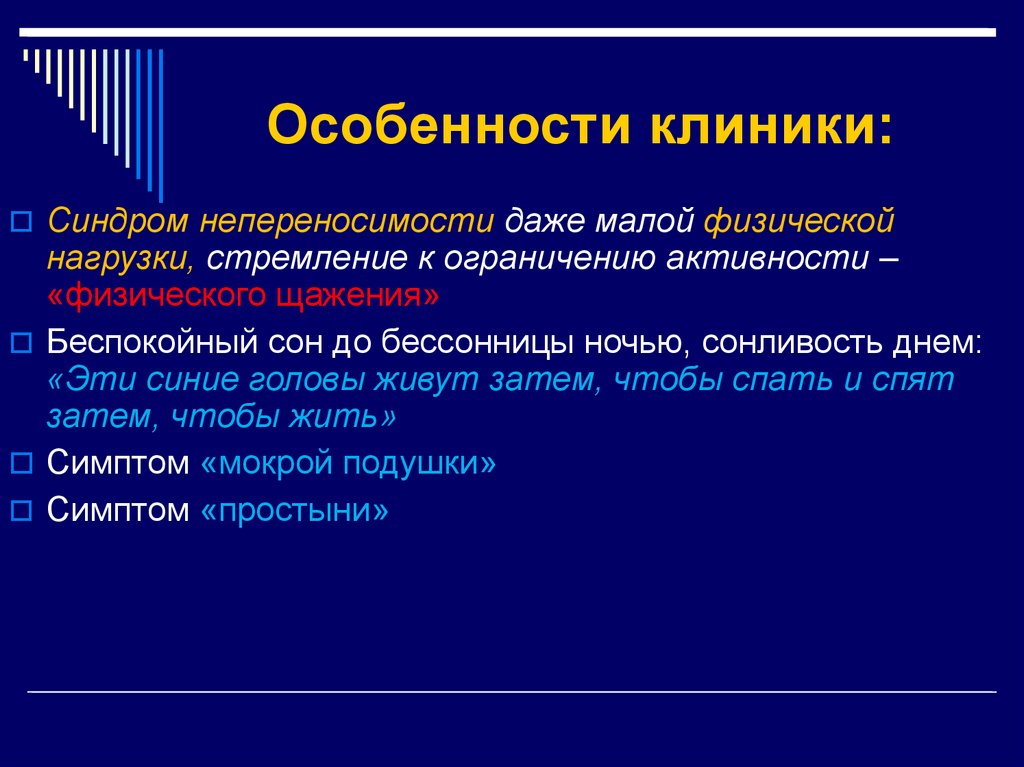 Особенности клиники:

Синдром непереносимости даже малой физической нагрузки, стремление к ограничению активности – «физического щажения»

Беспокойный сон до бессонницы ночью, сонливость днем: «Эти синие головы живут затем, чтобы спать и спят затем, чтобы жить»

Симптом «мокрой подушки»

Симптом «простыни»